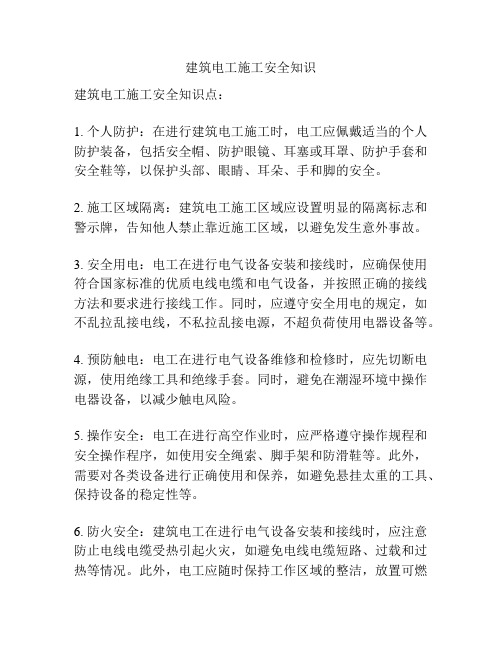 建筑电工施工安全知识

建筑电工施工安全知识点：

1. 个人防护：在进行建筑电工施工时，电工应佩戴适当的个人防护装备，包括安全帽、防护眼镜、耳塞或耳罩、防护手套和安全鞋等，以保护头部、眼睛、耳朵、手和脚的安全。

2. 施工区域隔离：建筑电工施工区域应设置明显的隔离标志和警示牌，告知他人禁止靠近施工区域，以避免发生意外事故。

3. 安全用电：电工在进行电气设备安装和接线时，应确保使用符合国家标准的优质电线电缆和电气设备，并按照正确的接线方法和要求进行接线工作。同时，应遵守安全用电的规定，如不乱拉乱接电线，不私拉乱接电源，不超负荷使用电器设备等。

4. 预防触电：电工在进行电气设备维修和检修时，应先切断电源，使用绝缘工具和绝缘手套。同时，避免在潮湿环境中操作电器设备，以减少触电风险。

5. 操作安全：电工在进行高空作业时，应严格遵守操作规程和安全操作程序，如使用安全绳索、脚手架和防滑鞋等。此外，需要对各类设备进行正确使用和保养，如避免悬挂太重的工具、保持设备的稳定性等。

6. 防火安全：建筑电工在进行电气设备安装和接线时，应注意防止电线电缆受热引起火灾，如避免电线电缆短路、过载和过热等情况。此外，电工应随时保持工作区域的整洁，放置可燃